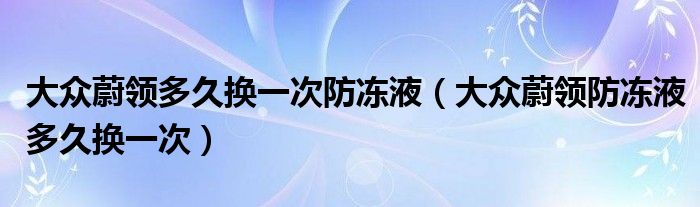 大众蔚领多久换一次防冻液（大众蔚领防冻液多久换一次）